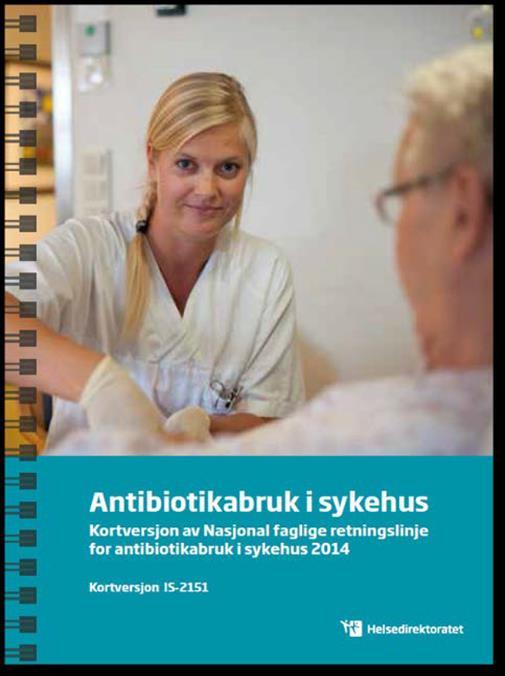 Antibiotikabruk i sykehus

Kortversjon av Nasjonal faglige retningslinje for antibiotikabruk i sykehus 2014

Kortversjon IS-2151

Helsedirektoratet